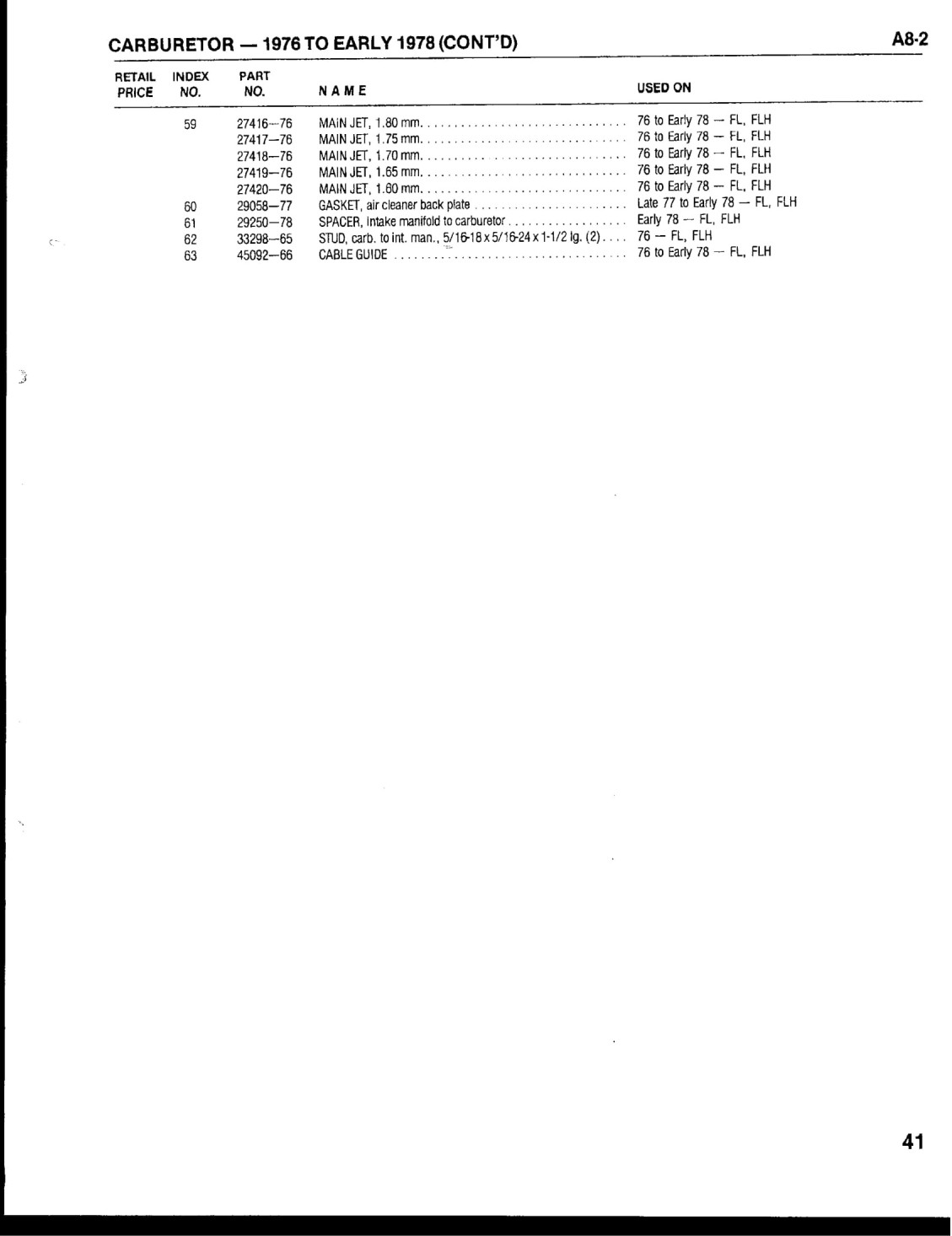 CARBURETOR — 1976 TO EARLY 1978 (CONT'D)

A8-2

| RETAIL PRICE | INDEX NO. | PART NO. | NAME | USED ON |
|---|---|---|---|---|
| | 59 | 27416—76 | MAIN JET, 1.80 mm | 76 to Early 78 — FL, FLH |
| | | 27417—76 | MAIN JET, 1.75 mm | 76 to Early 78 — FL, FLH |
| | | 27418—76 | MAIN JET, 1.70 mm | 76 to Early 78 — FL, FLH |
| | | 27419—76 | MAIN JET, 1.65 mm | 76 to Early 78 — FL, FLH |
| | | 27420—76 | MAIN JET, 1.60 mm | 76 to Early 78 — FL, FLH |
| | 60 | 29058—77 | GASKET, air cleaner back plate | Late 77 to Early 78 — FL, FLH |
| | 61 | 29250—78 | SPACER, intake manifold to carburetor | Early 78 — FL, FLH |
| | 62 | 33298—65 | STUD, carb. to int. man., 5/16-18 x 5/16-24 x 1-1/2 lg. (2) | 76 — FL, FLH |
| | 63 | 45092—66 | CABLE GUIDE | 76 to Early 78 — FL, FLH |

41